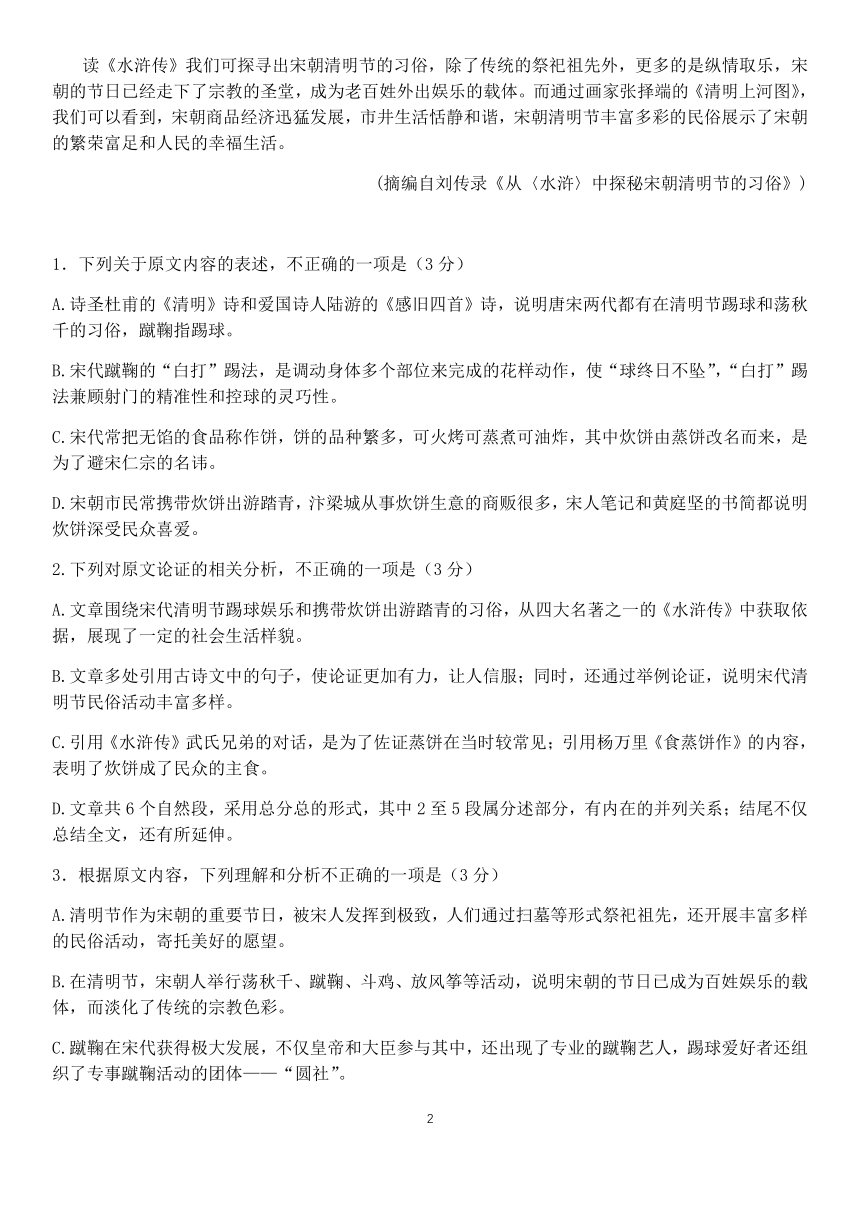 读《水浒传》我们可探寻出宋朝清明节的习俗，除了传统的祭祀祖先外，更多的是纵情取乐，宋朝的节日已经走下了宗教的圣堂，成为老百姓外出娱乐的载体。而通过画家张择端的《清明上河图》，我们可以看到，宋朝商品经济迅猛发展，市井生活恬静和谐，宋朝清明节丰富多彩的民俗展示了宋朝的繁荣富足和人民的幸福生活。

（摘编自刘传录《从〈水浒〉中探秘宋朝清明节的习俗》）

1．下列关于原文内容的表述，不正确的一项是（3 分）

A.诗圣杜甫的《清明》诗和爱国诗人陆游的《感旧四首》诗，说明唐宋两代都有在清明节踢球和荡秋千的习俗，蹴鞠指踢球。

B.宋代蹴鞠的“白打”踢法，是调动身体多个部位来完成的花样动作，使“球终日不坠”，“白打”踢法兼顾射门的精准性和控球的灵巧性。

C.宋代常把无馅的食品称作饼，饼的品种繁多，可火烤可蒸煮可油炸，其中炊饼由蒸饼改名而来，是为了避宋仁宗的名讳。

D.宋朝市民常携带炊饼出游踏青，汴梁城从事炊饼生意的商贩很多，宋人笔记和黄庭坚的书简都说明炊饼深受民众喜爱。

2.下列对原文论证的相关分析，不正确的一项是（3 分）

A.文章围绕宋代清明节踢球娱乐和携带炊饼出游踏青的习俗，从四大名著之一的《水浒传》中获取依据，展现了一定的社会生活样貌。

B.文章多处引用古诗文中的句子，使论证更加有力，让人信服；同时，还通过举例论证，说明宋代清明节民俗活动丰富多样。

C.引用《水浒传》武氏兄弟的对话，是为了佐证蒸饼在当时较常见；引用杨万里《食蒸饼作》的内容，表明了炊饼成了民众的主食。

D.文章共 6 个自然段，采用总分总的形式，其中 2 至 5 段属分述部分，有内在的并列关系；结尾不仅总结全文，还有所延伸。

3．根据原文内容，下列理解和分析不正确的一项是（3 分）

A.清明节作为宋朝的重要节日，被宋人发挥到极致，人们通过扫墓等形式祭祀祖先，还开展丰富多样的民俗活动，寄托美好的愿望。

B.在清明节，宋朝人举行荡秋千、蹴鞠、斗鸡、放风筝等活动，说明宋朝的节日已成为百姓娱乐的载体，而淡化了传统的宗教色彩。

C.蹴鞠在宋代获得极大发展，不仅皇帝和大臣参与其中，还出现了专业的蹴鞠艺人，踢球爱好者还组织了专事蹴鞠活动的团体——“圆社”。

2